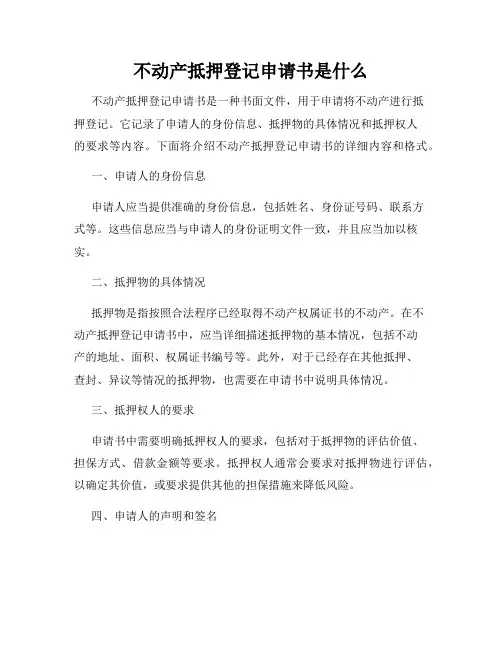 不动产抵押登记申请书是什么

不动产抵押登记申请书是一种书面文件，用于申请将不动产进行抵押登记。它记录了申请人的身份信息、抵押物的具体情况和抵押权人的要求等内容。下面将介绍不动产抵押登记申请书的详细内容和格式。

一、申请人的身份信息

申请人应当提供准确的身份信息，包括姓名、身份证号码、联系方式等。这些信息应当与申请人的身份证明文件一致，并且应当加以核实。

二、抵押物的具体情况

抵押物是指按照合法程序已经取得不动产权属证书的不动产。在不动产抵押登记申请书中，应当详细描述抵押物的基本情况，包括不动产的地址、面积、权属证书编号等。此外，对于已经存在其他抵押、查封、异议等情况的抵押物，也需要在申请书中说明具体情况。

三、抵押权人的要求

申请书中需要明确抵押权人的要求，包括对于抵押物的评估价值、担保方式、借款金额等要求。抵押权人通常会要求对抵押物进行评估，以确定其价值，或要求提供其他的担保措施来降低风险。

四、申请人的声明和签名